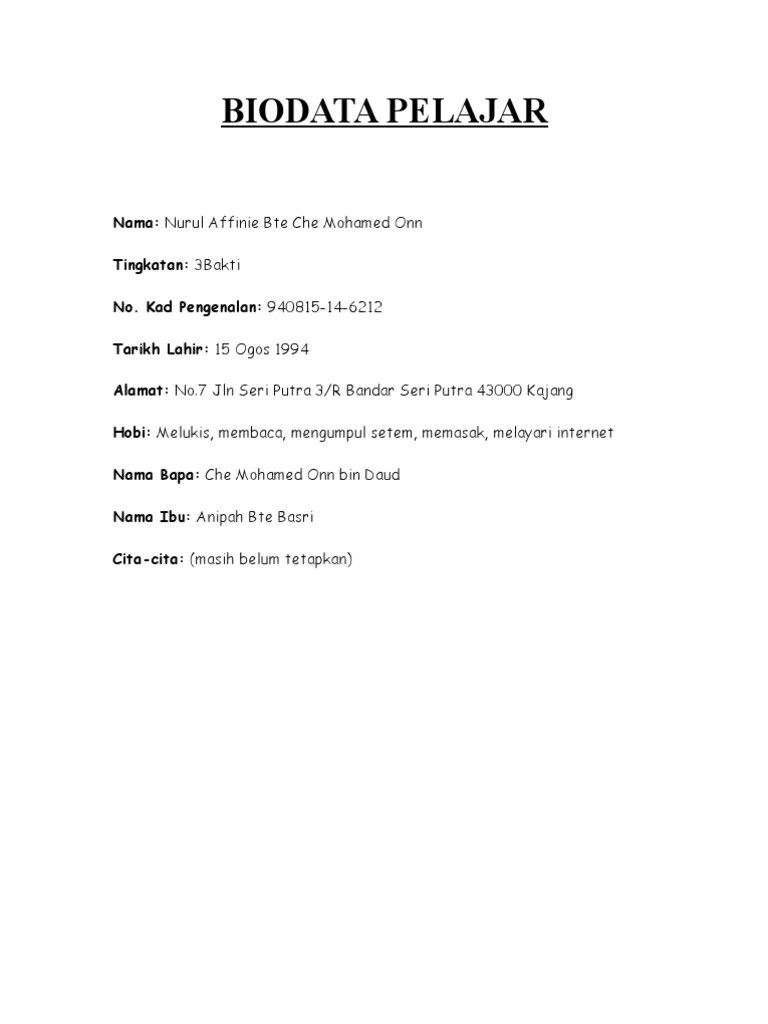 BIODATA PELAJAR

Nama: Nurul Affinie Bte Che Mohamed Onn

Tingkatan: 3Bakti

No. Kad Pengenalan: 940815-14-6212

Tarikh Lahir: 15 Ogos 1994

Alamat: No.7 Jln Seri Putra 3/R Bandar Seri Putra 43000 Kajang

Hobi: Melukis, membaca, mengumpul setem, memasak, melayari internet

Nama Bapa: Che Mohamed Onn bin Daud

Nama Ibu: Anipah Bte Basri

Cita-cita: (masih belum tetapkan)